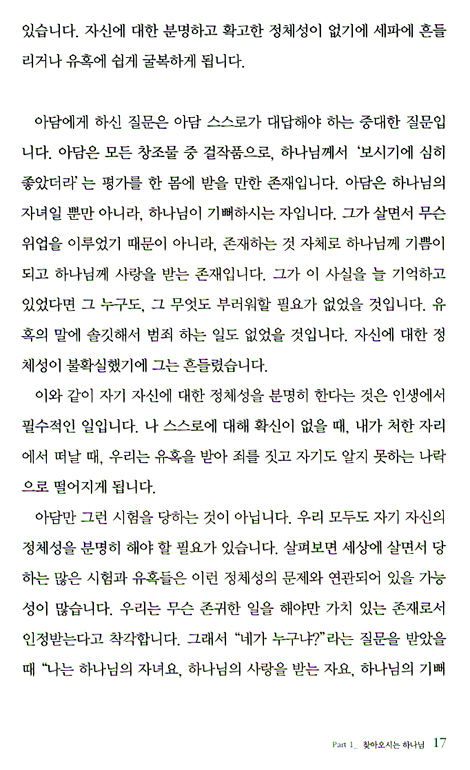 있습니다. 자신에 대한 분명하고 확고한 정체성이 없기에 세파에 흔들리거나 유혹에 쉽게 굴복하게 됩니다.

아담에게 하신 질문은 아담 스스로가 대답해야 하는 중대한 질문입니다. 아담은 모든 창조물 중 걸작품으로, 하나님께서 '보시기에 심히 좋았더라' 는 평가를 한 몸에 받을 만한 존재입니다. 아담은 하나님의 자녀일 뿐만 아니라, 하나님이 기뻐하시는 자입니다. 그가 살면서 무슨 위업을 이루었기 때문이 아니라, 존재하는 것 자체로 하나님께 기쁨이 되고 하나님께 사랑을 받는 존재입니다. 그가 이 사실을 늘 기억하고 있었다면 그 누구도, 그 무엇도 부러워할 필요가 없었을 것입니다. 유혹의 말에 솔깃해서 범죄 하는 일도 없었을 것입니다. 자신에 대한 정체성이 불확실했기에 그는 흔들렸습니다.

이와 같이 자기 자신에 대한 정체성을 분명히 한다는 것은 인생에서 필수적인 일입니다. 나 스스로에 대해 확신이 없을 때, 내가 처한 자리에서 떠날 때, 우리는 유혹을 받아 죄를 짓고 자기도 알지 못하는 나락으로 떨어지게 됩니다.

아담만 그런 시험을 당하는 것이 아닙니다. 우리 모두도 자기 자신의 정체성을 분명히 해야 할 필요가 있습니다. 살펴보면 세상에 살면서 당하는 많은 시험과 유혹들은 이런 정체성의 문제와 연관되어 있을 가능성이 많습니다. 우리는 무슨 존귀한 일을 해야만 가치 있는 존재로서 인정받는다고 착각합니다. 그래서 "네가 누구냐?"라는 질문을 받았을 때 "나는 하나님의 자녀요, 하나님의 사랑을 받는 자요, 하나님의 기뻐

Part 1_ 찾아오시는 하나님 17